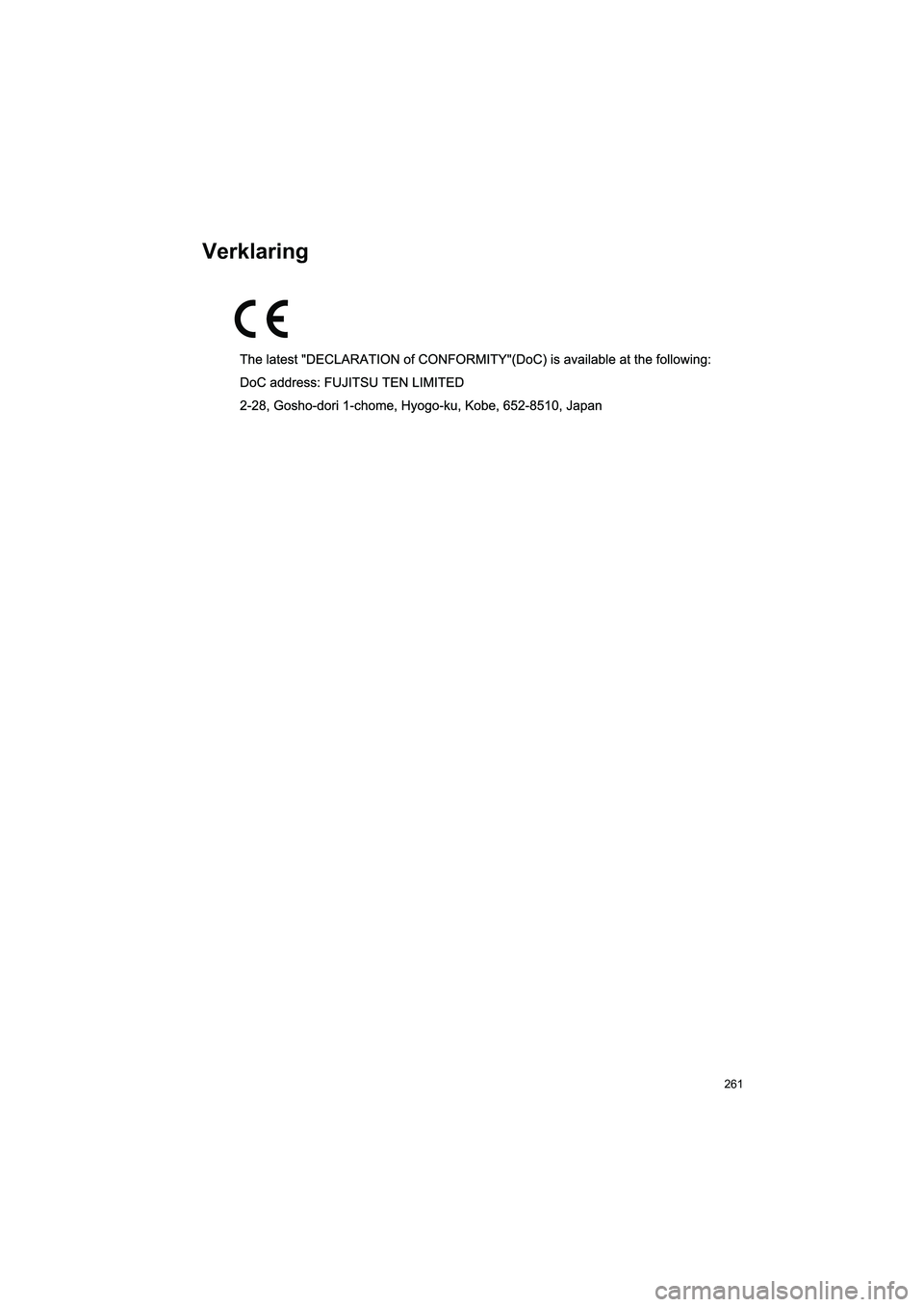 Verklaring

CE

The latest "DECLARATION of CONFORMITY"(DoC) is available at the following:

DoC address: FUJITSU TEN LIMITED

2-28, Gosho-dori 1-chome, Hyogo-ku, Kobe, 652-8510, Japan

261

carmanualsonline.info